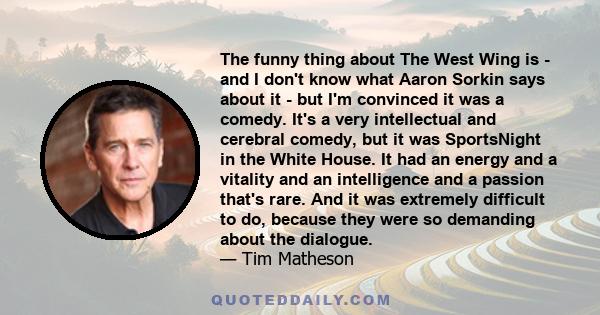 The funny thing about The West Wing is - and I don't know what Aaron Sorkin says about it - but I'm convinced it was a comedy. It's a very intellectual and cerebral comedy, but it was SportsNight in the White House. It had an energy and a vitality and an intelligence and a passion that's rare. And it was extremely difficult to do, because they were so demanding about the dialogue.
— Tim Matheson

QUOTEDDAILY.COM